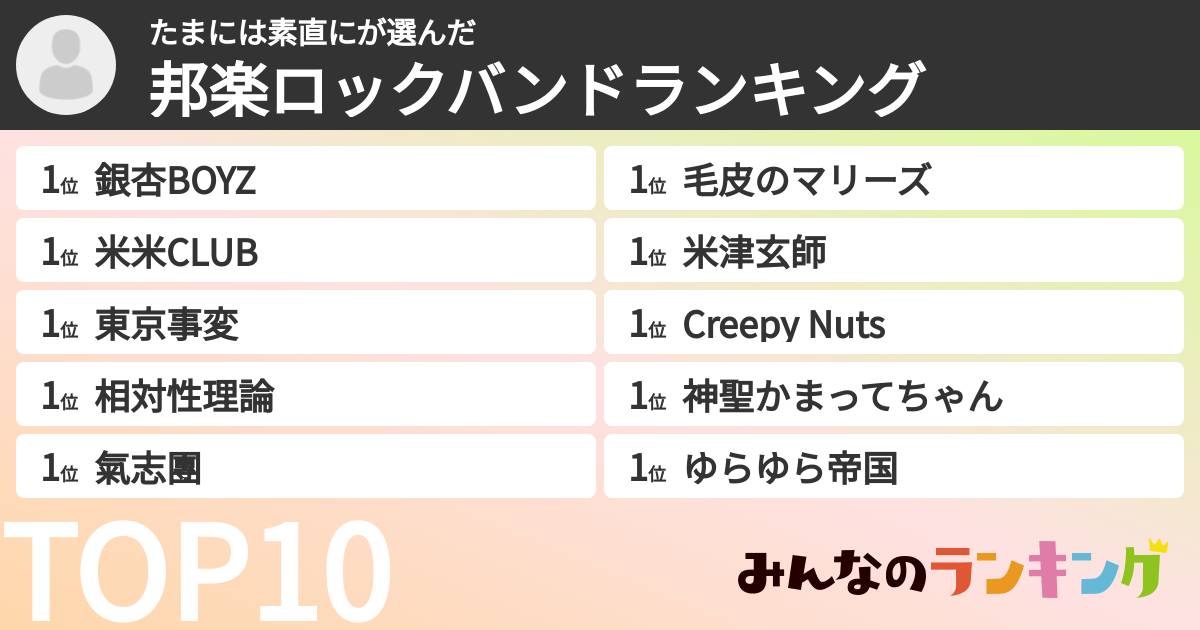 たまには素直にが選んだ
邦楽ロックバンドランキング

1位 銀杏BOYZ
1位 米米CLUB
1位 東京事変
1位 相対性理論
1位 氣志團

1位 毛皮のマリーズ
1位 米津玄師
1位 Creepy Nuts
1位 神聖かまってちゃん
1位 ゆらゆら帝国

TOP10

みんなのランキング